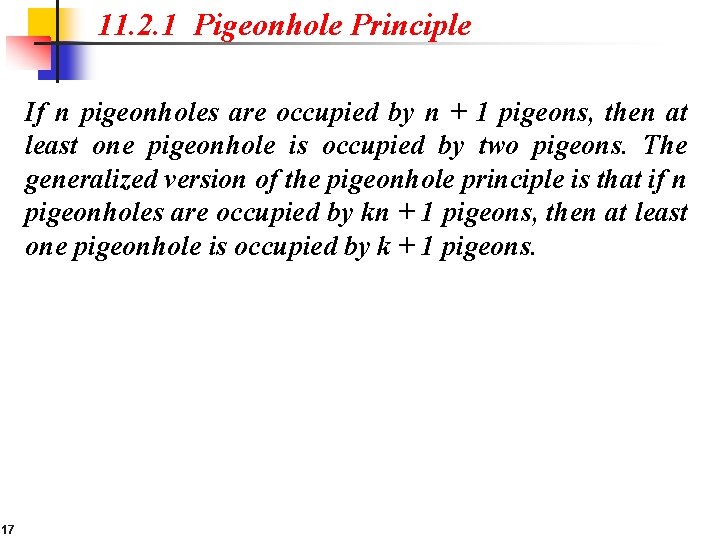 11.2.1 Pigeonhole Principle

If $n$ pigeonholes are occupied by $n + 1$ pigeons, then at least one pigeonhole is occupied by two pigeons. The generalized version of the pigeonhole principle is that if $n$ pigeonholes are occupied by $kn + 1$ pigeons, then at least one pigeonhole is occupied by $k + 1$ pigeons.

17